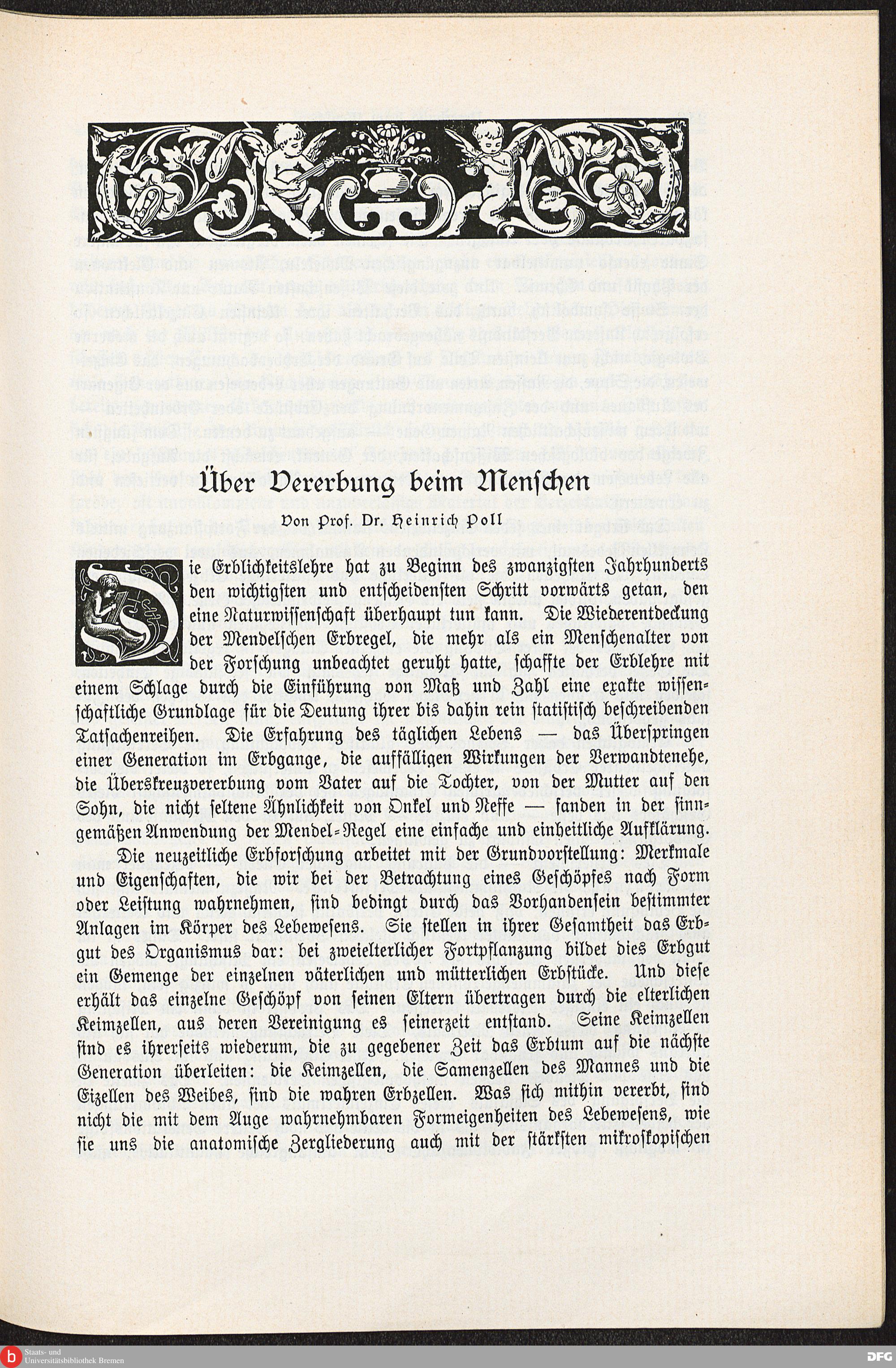 Über Vererbung beim Menschen

Von Prof. Dr. Heinrich Poll

Die Erblichkeitslehre hat zu Beginn des zwanzigsten Jahrhunderts den wichtigsten und entscheidensten Schritt vorwärts getan, den eine Naturwissenschaft überhaupt tun kann. Die Wiederentdeckung der Mendelschen Erbregel, die mehr als ein Menschenalter von der Forschung unbeachtet geruht hatte, schaffte der Erblehre mit einem Schlage durch die Einführung von Maß und Zahl eine exakte wissenschaftliche Grundlage für die Deutung ihrer bis dahin rein statistisch beschreibenden Tatsachenreihen. Die Erfahrung des täglichen Lebens — das Überspringen einer Generation im Erbgange, die auffälligen Wirkungen der Verwandtenehe, die Überskreuzvererbung vom Vater auf die Tochter, von der Mutter auf den Sohn, die nicht seltene Ähnlichkeit von Onkel und Neffe — fanden in der sinngemäßen Anwendung der Mendel-Regel eine einfache und einheitliche Aufklärung.

Die neuzeitliche Erbforschung arbeitet mit der Grundvorstellung: Merkmale und Eigenschaften, die wir bei der Betrachtung eines Geschöpfes nach Form oder Leistung wahrnehmen, sind bedingt durch das Vorhandensein bestimmter Anlagen im Körper des Lebewesens. Sie stellen in ihrer Gesamtheit das Erbgut des Organismus dar: bei zweielterlicher Fortpflanzung bildet dies Erbgut ein Gemenge der einzelnen väterlichen und mütterlichen Erbstücke. Und diese erhält das einzelne Geschöpf von seinen Eltern übertragen durch die elterlichen Keimzellen, aus deren Vereinigung es seinerzeit entstand. Seine Keimzellen sind es ihrerseits wiederum, die zu gegebener Zeit das Erbtum auf die nächste Generation überleiten: die Keimzellen, die Samenzellen des Mannes und die Eizellen des Weibes, sind die wahren Erbzellen. Was sich mithin vererbt, sind nicht die mit dem Auge wahrnehmbaren Formeigenheiten des Lebewesens, wie sie uns die anatomische Zergliederung auch mit der stärksten mikroskopischen

Staats- und Universitätsbibliothek Bremen

DFG